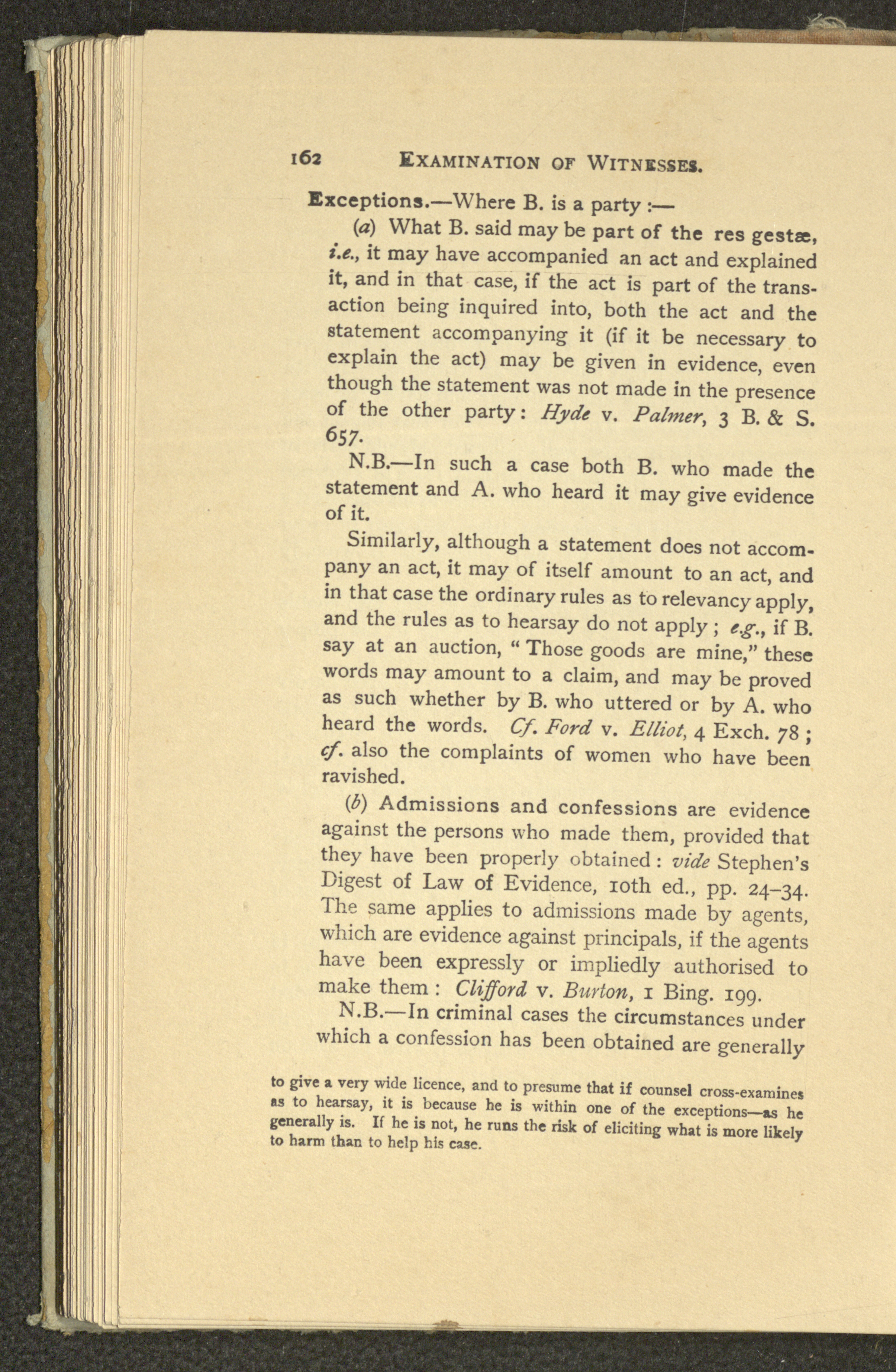 162 EXAMINATION OF WITNESSES.

Exceptions.—Where B. is a party :—

(a) What B. said may be part of the res gestæ, i.e., it may have accompanied an act and explained it, and in that case, if the act is part of the transaction being inquired into, both the act and the statement accompanying it (if it be necessary to explain the act) may be given in evidence, even though the statement was not made in the presence of the other party: Hyde v. Palmer, 3 B. & S. 657.

N.B.—In such a case both B. who made the statement and A. who heard it may give evidence of it.

Similarly, although a statement does not accompany an act, it may of itself amount to an act, and in that case the ordinary rules as to relevancy apply, and the rules as to hearsay do not apply ; e.g., if B. say at an auction, "Those goods are mine," these words may amount to a claim, and may be proved as such whether by B. who uttered or by A. who heard the words. Cf. Ford v. Elliot, 4 Exch. 78 ; cf. also the complaints of women who have been ravished.

(b) Admissions and confessions are evidence against the persons who made them, provided that they have been properly obtained : vide Stephen's Digest of Law of Evidence, 10th ed., pp. 24–34. The same applies to admissions made by agents, which are evidence against principals, if the agents have been expressly or impliedly authorised to make them : Clifford v. Burton, 1 Bing. 199.

N.B.—In criminal cases the circumstances under which a confession has been obtained are generally

to give a very wide licence, and to presume that if counsel cross-examines as to hearsay, it is because he is within one of the exceptions—as he generally is. If he is not, he runs the risk of eliciting what is more likely to harm than to help his case.